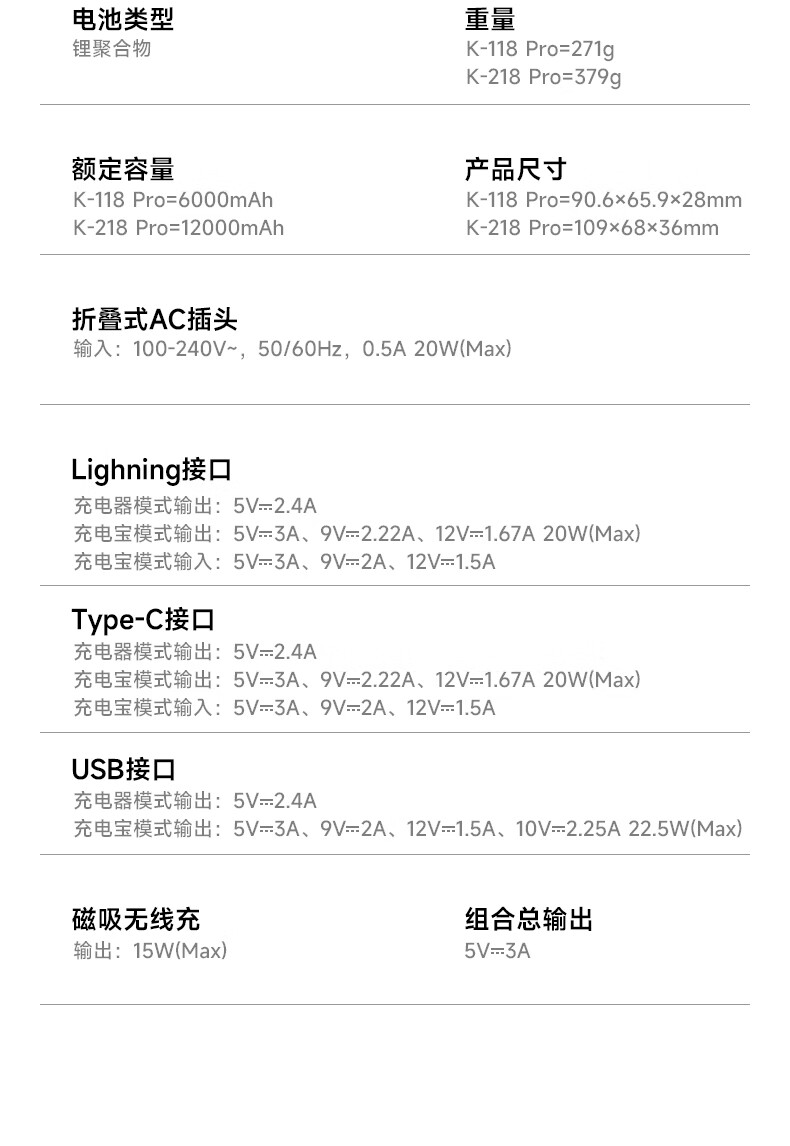 电池类型
锂聚合物

重量
K-118 Pro=271g
K-218 Pro=379g

额定容量
K-118 Pro=6000mAh
K-218 Pro=12000mAh

产品尺寸
K-118 Pro=90.6×65.9×28mm
K-218 Pro=109×68×36mm

折叠式AC插头
输入：100-240V~，50/60Hz，0.5A 20W(Max)

Lighning接口
充电器模式输出：5V⎓2.4A
充电宝模式输出：5V⎓3A、9V⎓2.22A、12V⎓1.67A 20W(Max)
充电宝模式输入：5V⎓3A、9V⎓2A、12V⎓1.5A

Type-C接口
充电器模式输出：5V⎓2.4A
充电宝模式输出：5V⎓3A、9V⎓2.22A、12V⎓1.67A 20W(Max)
充电宝模式输入：5V⎓3A、9V⎓2A、12V⎓1.5A

USB接口
充电器模式输出：5V⎓2.4A
充电宝模式输出：5V⎓3A、9V⎓2A、12V⎓1.5A、10V⎓2.25A 22.5W(Max)

磁吸无线充
输出：15W(Max)

组合总输出
5V⎓3A